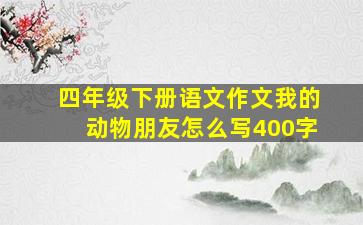 四年级下册语文作文我的动物朋友怎么写400字